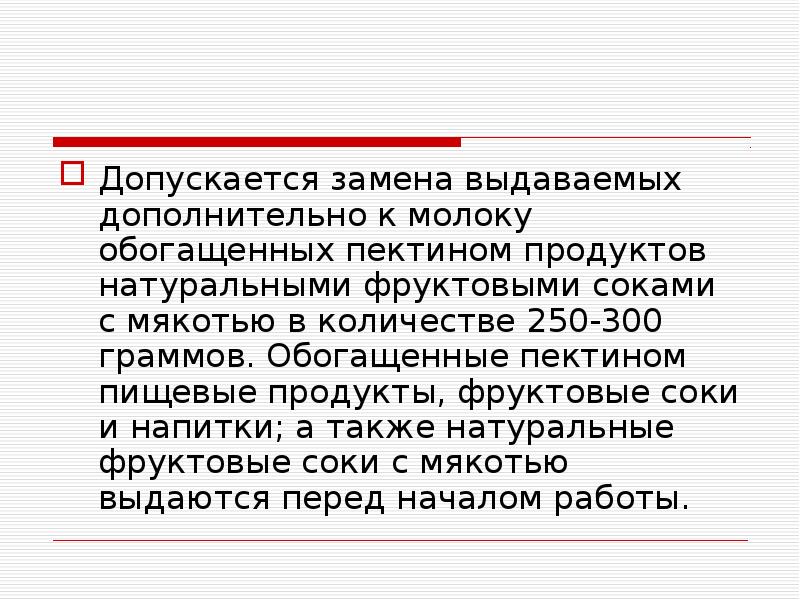 Допускается замена выдаваемых дополнительно к молоку обогащенных пектином продуктов натуральными фруктовыми соками с мякотью в количестве 250-300 граммов. Обогащенные пектином пищевые продукты, фруктовые соки и напитки; а также натуральные фруктовые соки с мякотью выдаются перед началом работы.